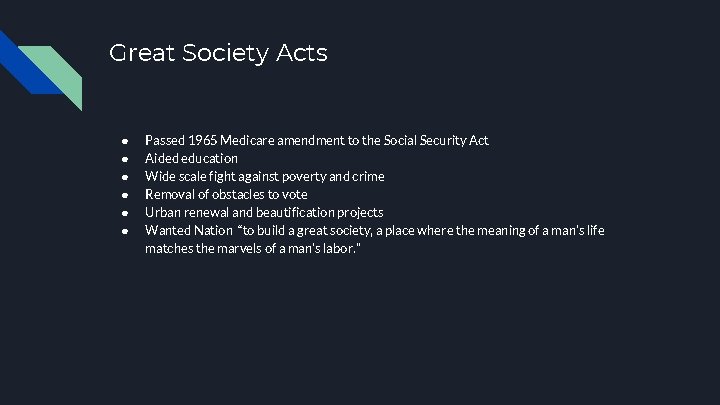 Great Society Acts

• Passed 1965 Medicare amendment to the Social Security Act
• Aided education
• Wide scale fight against poverty and crime
• Removal of obstacles to vote
• Urban renewal and beautification projects
• Wanted Nation "to build a great society, a place where the meaning of a man's life matches the marvels of a man's labor."